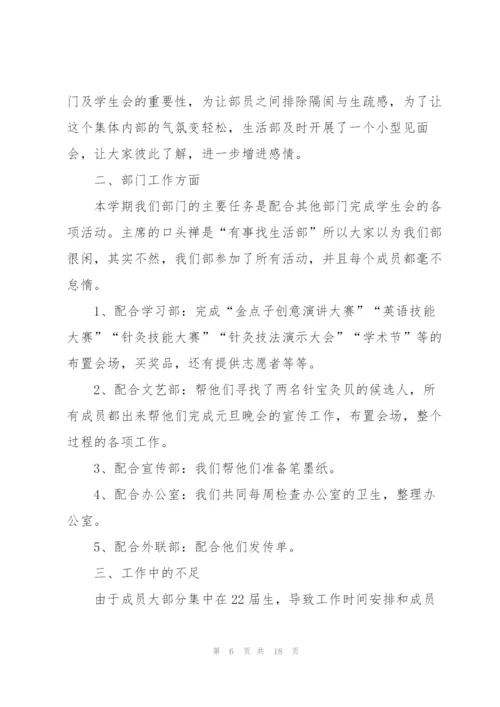 门及学生会的重要性，为让部员之间排除隔阂与生疏感，为了让这个集体内部的气氛变轻松，生活部及时开展了一个小型见面会，让大家彼此了解，进一步增进感情。

二、部门工作方面

本学期我们部门的主要任务是配合其他部门完成学生会的各项活动。主席的口头禅是“有事找生活部”所以大家以为我们部很闲，其实不然，我们部参加了所有活动，并且每个成员都毫不怠惰。

1、配合学习部：完成“金点子创意演讲大赛”“英语技能大赛”“针灸技能大赛”“针灸技法演示大会”“学术节”等的布置会场，买奖品，还有提供志愿者等等。

2、配合文艺部：帮他们寻找了两名针宝灸贝的候选人，所有成员都出来帮他们完成元旦晚会的宣传工作，布置会场，整个过程的各项工作。

3、配合宣传部：我们帮他们准备笔墨纸。

4、配合办公室：我们共同每周检查办公室的卫生，整理办公室。

5、配合外联部：配合他们发传单。

三、工作中的不足

由于成员大部分集中在22届生，导致工作时间安排和成员

第 6 页 共 18 页